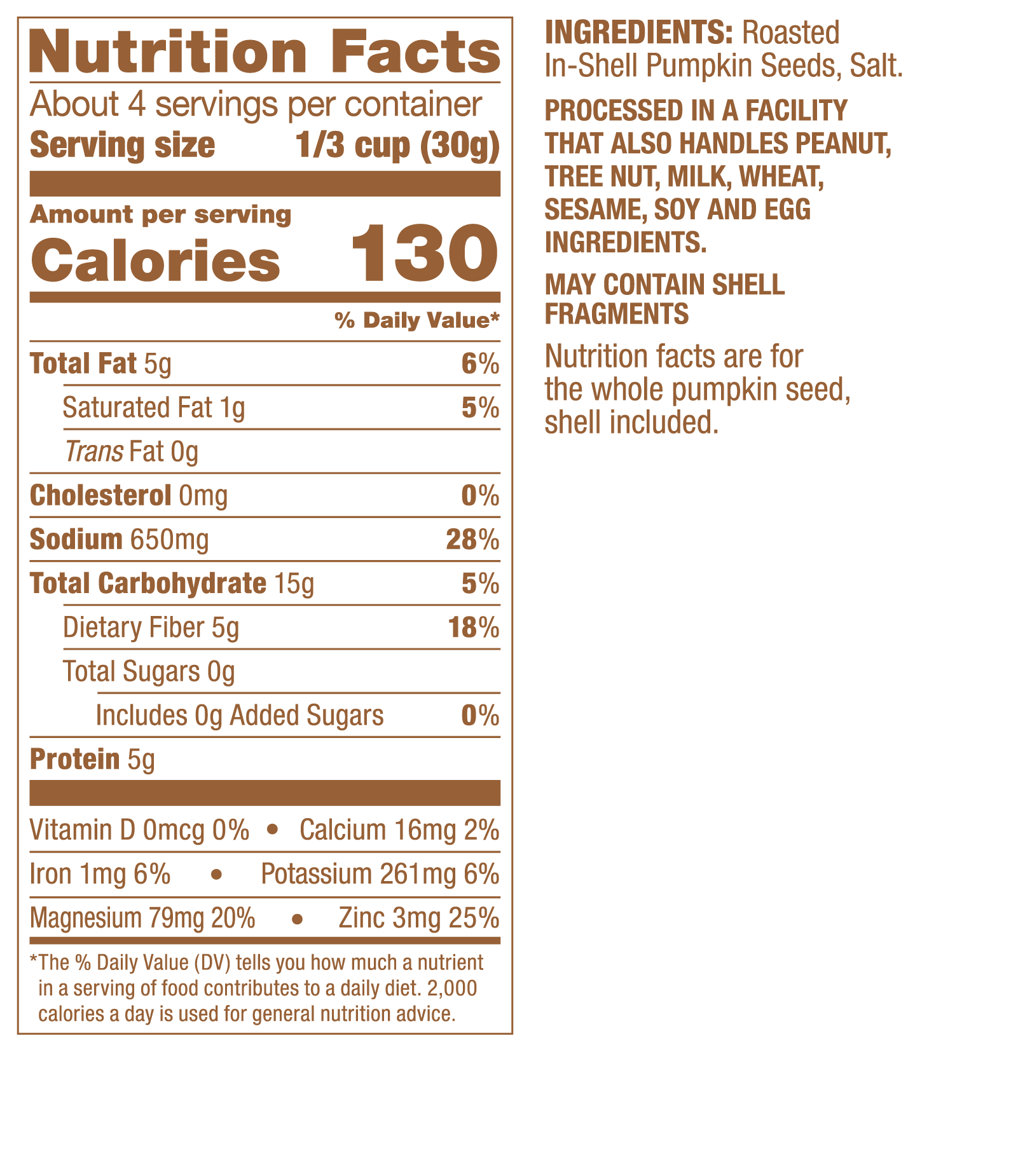 Nutrition Facts

About 4 servings per container

Serving size 1/3 cup (30g)

Amount per serving

Calories 130

% Daily Value*

Total Fat 5g 6%

Saturated Fat 1g 5%

Trans Fat 0g

Cholesterol 0mg 0%

Sodium 650mg 28%

Total Carbohydrate 15g 5%

Dietary Fiber 5g 18%

Total Sugars 0g

Includes 0g Added Sugars 0%

Protein 5g

Vitamin D 0mcg 0% • Calcium 16mg 2%

Iron 1mg 6% • Potassium 261mg 6%

Magnesium 79mg 20% • Zinc 3mg 25%

*The % Daily Value (DV) tells you how much a nutrient in a serving of food contributes to a daily diet. 2,000 calories a day is used for general nutrition advice.

INGREDIENTS: Roasted In-Shell Pumpkin Seeds, Salt.

PROCESSED IN A FACILITY THAT ALSO HANDLES PEANUT, TREE NUT, MILK, WHEAT, SESAME, SOY AND EGG INGREDIENTS.

MAY CONTAIN SHELL FRAGMENTS

Nutrition facts are for the whole pumpkin seed, shell included.